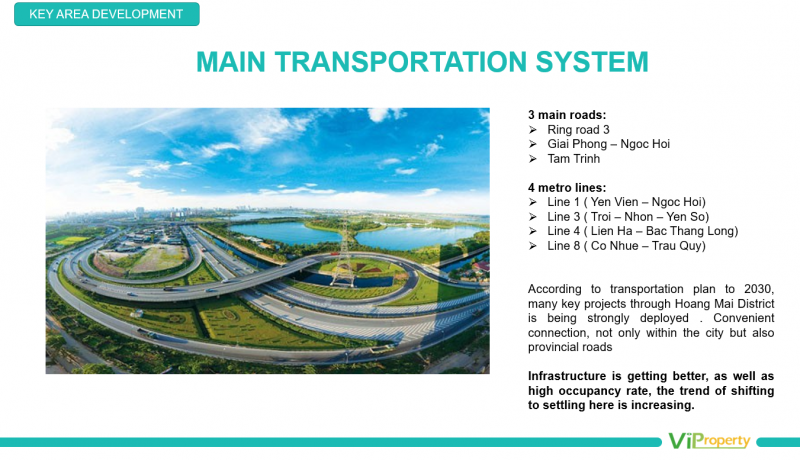 KEY AREA DEVELOPMENT

MAIN TRANSPORTATION SYSTEM

3 main roads:
➢ Ring road 3
➢ Giai Phong – Ngoc Hoi
➢ Tam Trinh

4 metro lines:
➢ Line 1 ( Yen Vien – Ngoc Hoi)
➢ Line 3 ( Troi – Nhon – Yen So)
➢ Line 4 ( Lien Ha – Bac Thang Long)
➢ Line 8 ( Co Nhue – Trau Quy)

According to transportation plan to 2030, many key projects through Hoang Mai District is being strongly deployed . Convenient connection, not only within the city but also provincial roads

Infrastructure is getting better, as well as high occupancy rate, the trend of shifting to settling here is increasing.

ViProperty